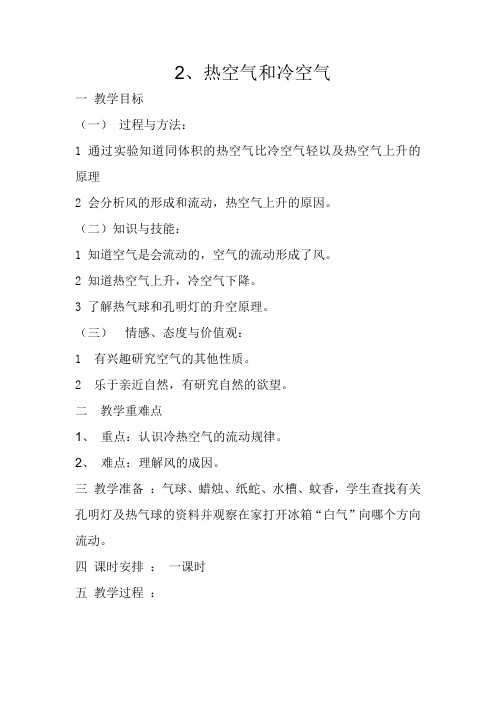 2、热空气和冷空气

一 教学目标

（一） 过程与方法：

1 通过实验知道同体积的热空气比冷空气轻以及热空气上升的原理

2 会分析风的形成和流动，热空气上升的原因。

（二）知识与技能：

1 知道空气是会流动的，空气的流动形成了风。

2 知道热空气上升，冷空气下降。

3 了解热气球和孔明灯的升空原理。

（三） 情感、态度与价值观：

1 有兴趣研究空气的其他性质。

2 乐于亲近自然，有研究自然的欲望。

二 教学重难点

1、 重点：认识冷热空气的流动规律。

2、 难点：理解风的成因。

三 教学准备 ：气球、蜡烛、纸蛇、水槽、蚊香，学生查找有关孔明灯及热气球的资料并观察在家打开冰箱“白气”向哪个方向流动。

四 课时安排 ： 一课时

五 教学过程 ：